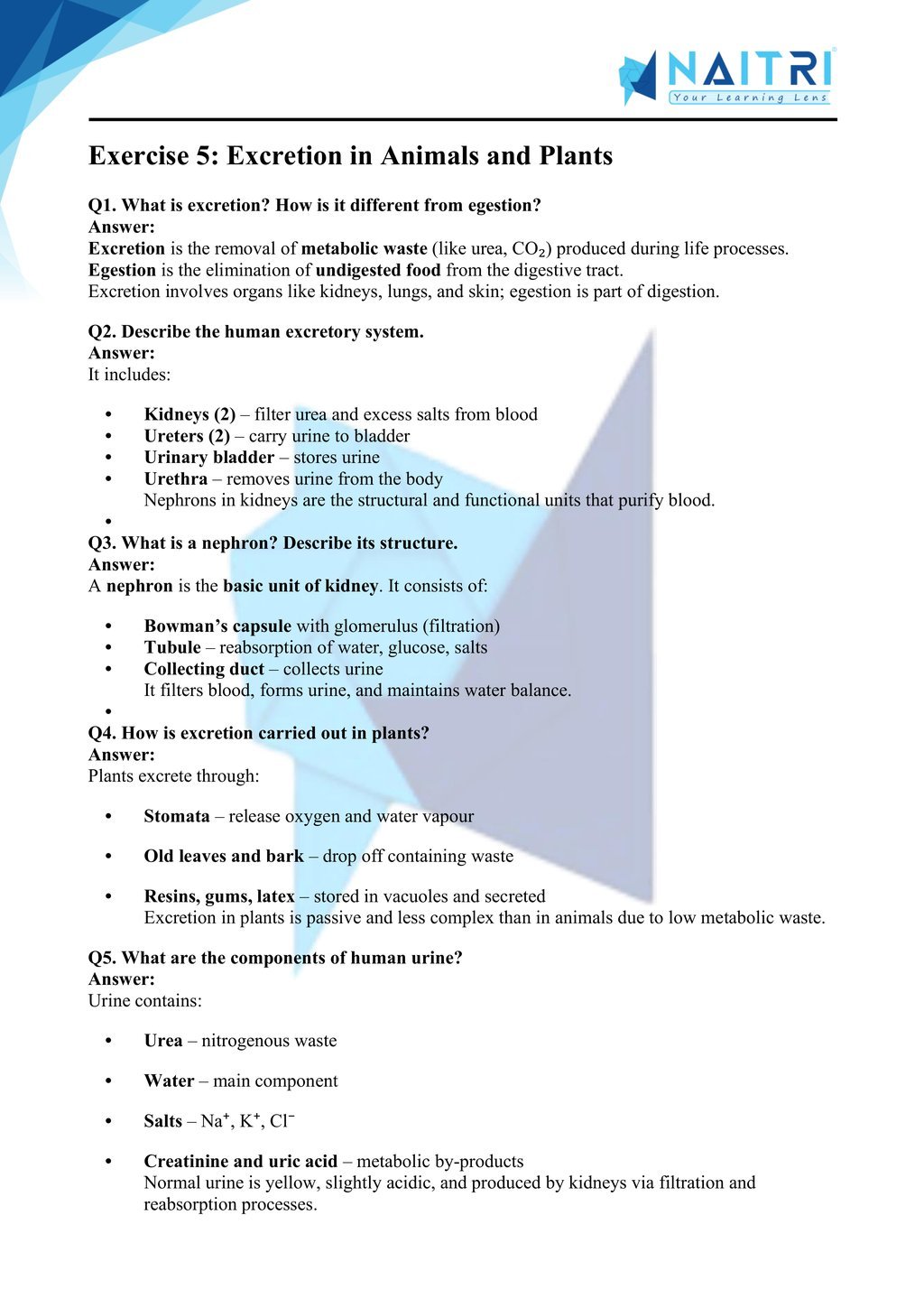 NAITRI
Your Learning Lens

Exercise 5: Excretion in Animals and Plants

Q1. What is excretion? How is it different from egestion?
Answer:
Excretion is the removal of metabolic waste (like urea, $CO_2$) produced during life processes.
Egestion is the elimination of undigested food from the digestive tract.
Excretion involves organs like kidneys, lungs, and skin; egestion is part of digestion.

Q2. Describe the human excretory system.
Answer:
It includes:

• Kidneys (2) – filter urea and excess salts from blood
• Ureters (2) – carry urine to bladder
• Urinary bladder – stores urine
• Urethra – removes urine from the body
Nephrons in kidneys are the structural and functional units that purify blood.
•
Q3. What is a nephron? Describe its structure.
Answer:
A nephron is the basic unit of kidney. It consists of:

• Bowman's capsule with glomerulus (filtration)
• Tubule – reabsorption of water, glucose, salts
• Collecting duct – collects urine
It filters blood, forms urine, and maintains water balance.
•
Q4. How is excretion carried out in plants?
Answer:
Plants excrete through:

• Stomata – release oxygen and water vapour

• Old leaves and bark – drop off containing waste

• Resins, gums, latex – stored in vacuoles and secreted
Excretion in plants is passive and less complex than in animals due to low metabolic waste.

Q5. What are the components of human urine?
Answer:
Urine contains:

• Urea – nitrogenous waste

• Water – main component

• Salts – $Na^+$, $K^+$, $Cl^-$

• Creatinine and uric acid – metabolic by-products
Normal urine is yellow, slightly acidic, and produced by kidneys via filtration and reabsorption processes.